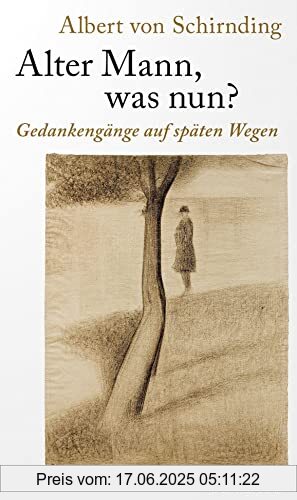 Albert von Schirnding

Alter Mann, was nun?

Gedankengänge auf späten Wegen

Preis vom: 17.06.2025 05:11:22